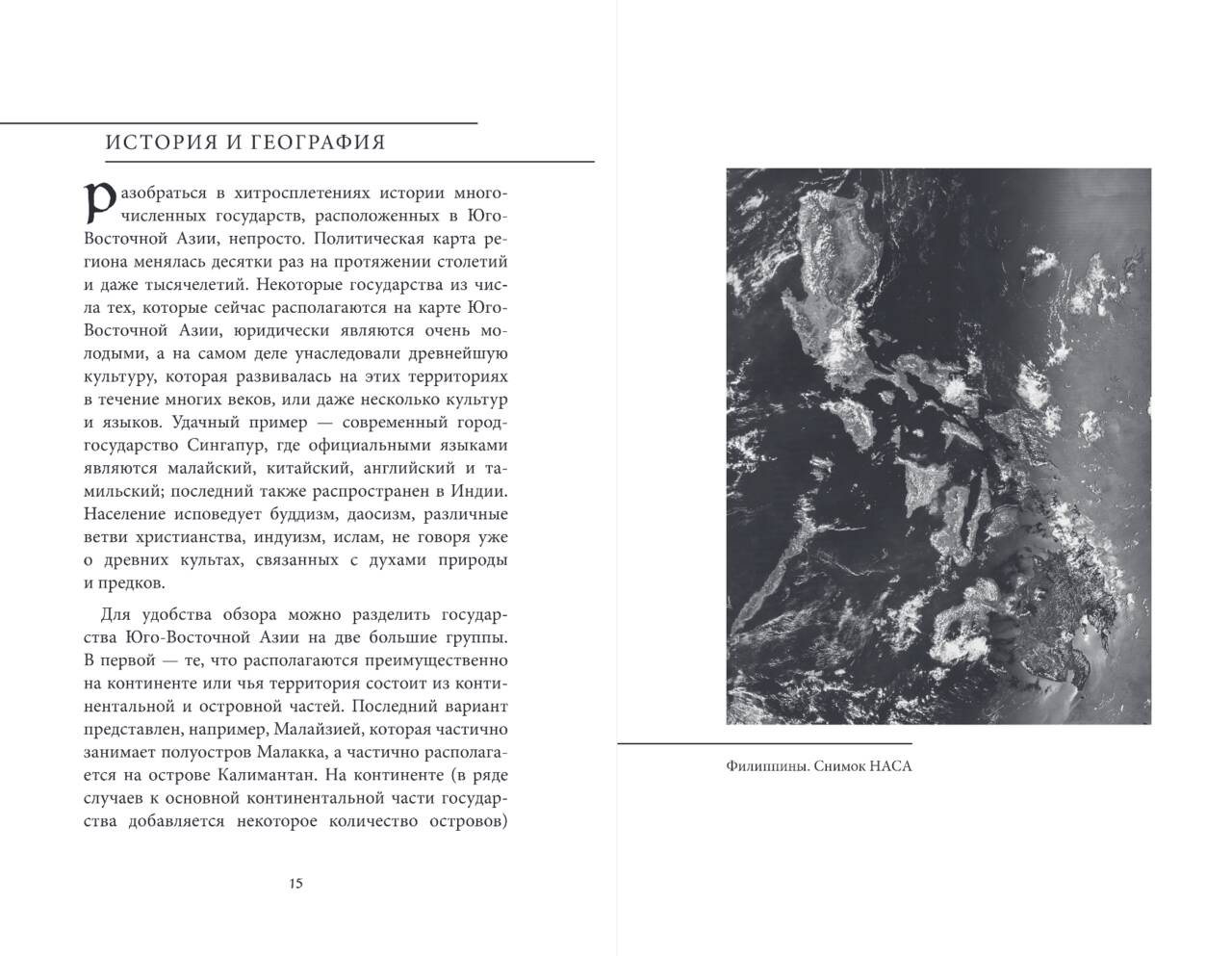 ИСТОРИЯ И ГЕОГРАФИЯ

Разобраться в хитросплетениях истории многочисленных государств, расположенных в Юго-Восточной Азии, непросто. Политическая карта региона менялась десятки раз на протяжении столетий и даже тысячелетий. Некоторые государства из числа тех, которые сейчас располагаются на карте Юго-Восточной Азии, юридически являются очень молодыми, а на самом деле унаследовали древнейшую культуру, которая развивалась на этих территориях в течение многих веков, или даже несколько культур и языков. Удачный пример — современный город-государство Сингапур, где официальными языками являются малайский, китайский, английский и тамильский; последний также распространен в Индии. Население исповедует буддизм, даосизм, различные ветви христианства, индуизм, ислам, не говоря уже о древних культах, связанных с духами природы и предков.

Для удобства обзора можно разделить государства Юго-Восточной Азии на две большие группы. В первой — те, что располагаются преимущественно на континенте или чья территория состоит из континентальной и островной частей. Последний вариант представлен, например, Малайзией, которая частично занимает полуостров Малакка, а частично располагается на острове Калимантан. На континенте (в ряде случаев к основной континентальной части государства добавляется некоторое количество островов)

15

Филиппины. Снимок НАСА